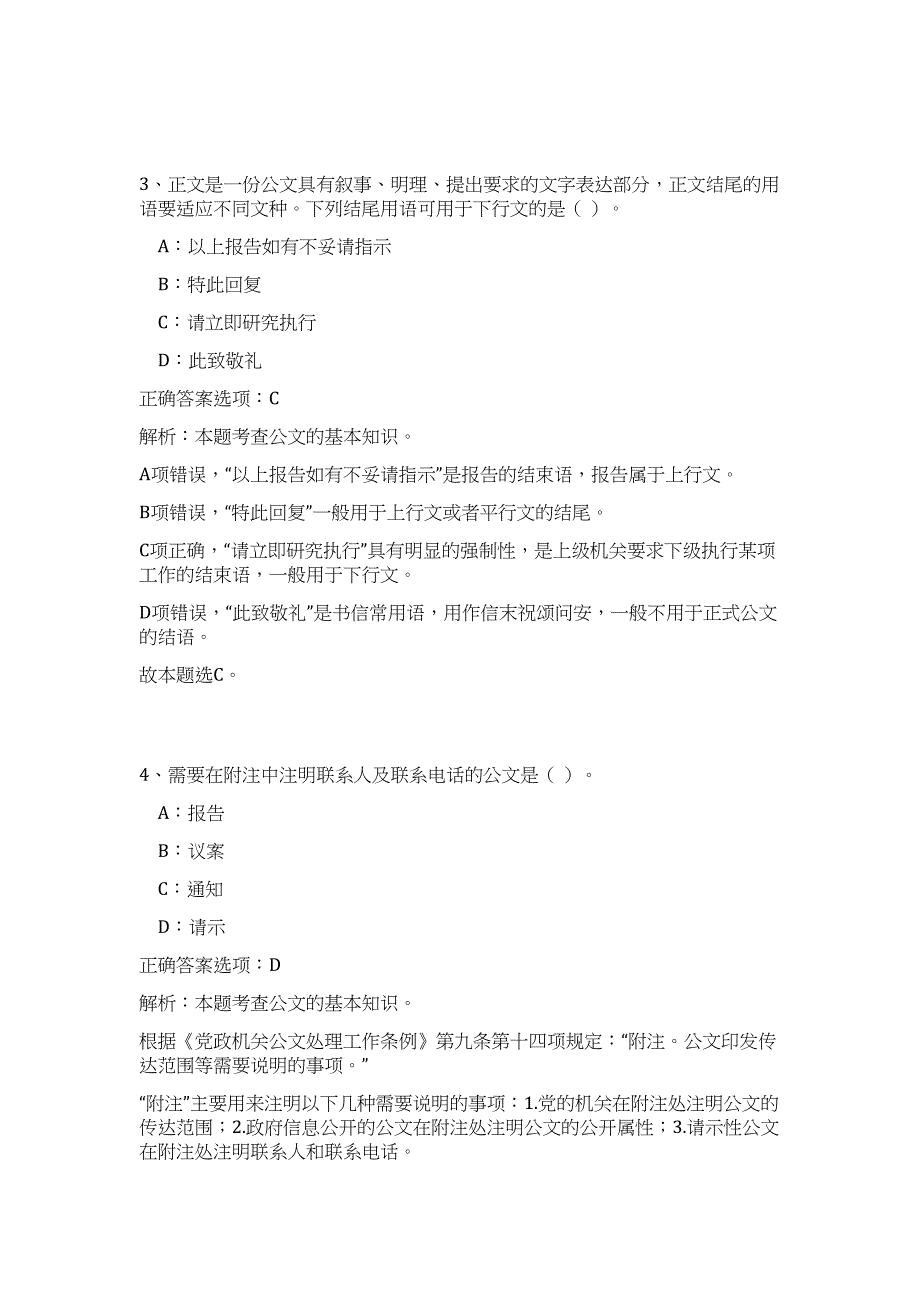 3、正文是一份公文具有叙事、明理、提出要求的文字表达部分，正文结尾的用语要适应不同文种。下列结尾用语可用于下行文的是（ ）。

A：以上报告如有不妥请指示

B：特此回复

C：请立即研究执行

D：此致敬礼

正确答案选项：C

解析：本题考查公文的基本知识。

A项错误，“以上报告如有不妥请指示”是报告的结束语，报告属于上行文。

B项错误，“特此回复”一般用于上行文或者平行文的结尾。

C项正确，“请立即研究执行”具有明显的强制性，是上级机关要求下级执行某项工作的结束语，一般用于下行文。

D项错误，“此致敬礼”是书信常用语，用作信末祝颂问安，一般不用于正式公文的结语。

故本题选C。

4、需要在附注中注明联系人及联系电话的公文是（ ）。

A：报告

B：议案

C：通知

D：请示

正确答案选项：D

解析：本题考查公文的基本知识。

根据《党政机关公文处理工作条例》第九条第十四项规定：“附注。公文印发传达范围等需要说明的事项。”

“附注”主要用来注明以下几种需要说明的事项：1.党的机关在附注处注明公文的传达范围；2.政府信息公开的公文在附注处注明公文的公开属性；3.请示性公文在附注处注明联系人和联系电话。